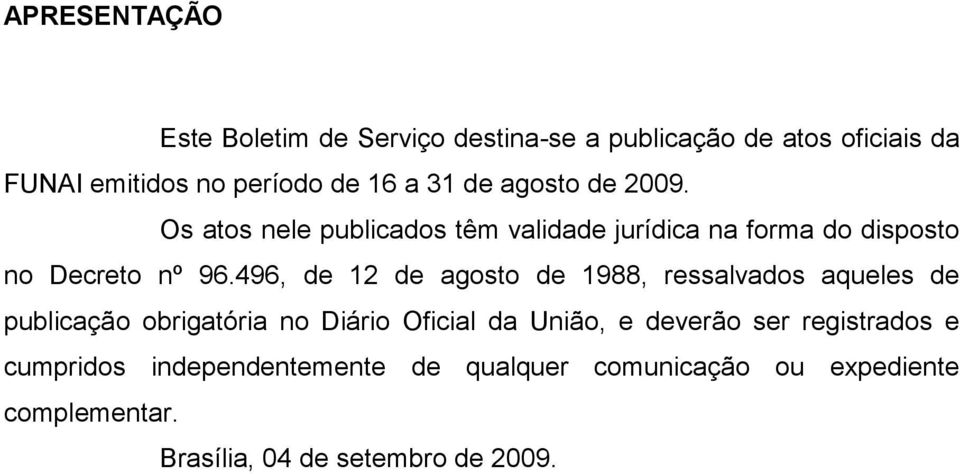 APRESENTAÇÃO

Este Boletim de Serviço destina-se a publicação de atos oficiais da FUNAI emitidos no período de 16 a 31 de agosto de 2009.

Os atos nele publicados têm validade jurídica na forma do disposto no Decreto nº 96.496, de 12 de agosto de 1988, ressalvados aqueles de publicação obrigatória no Diário Oficial da União, e deverão ser registrados e cumpridos independentemente de qualquer comunicação ou expediente complementar.

Brasília, 04 de setembro de 2009.